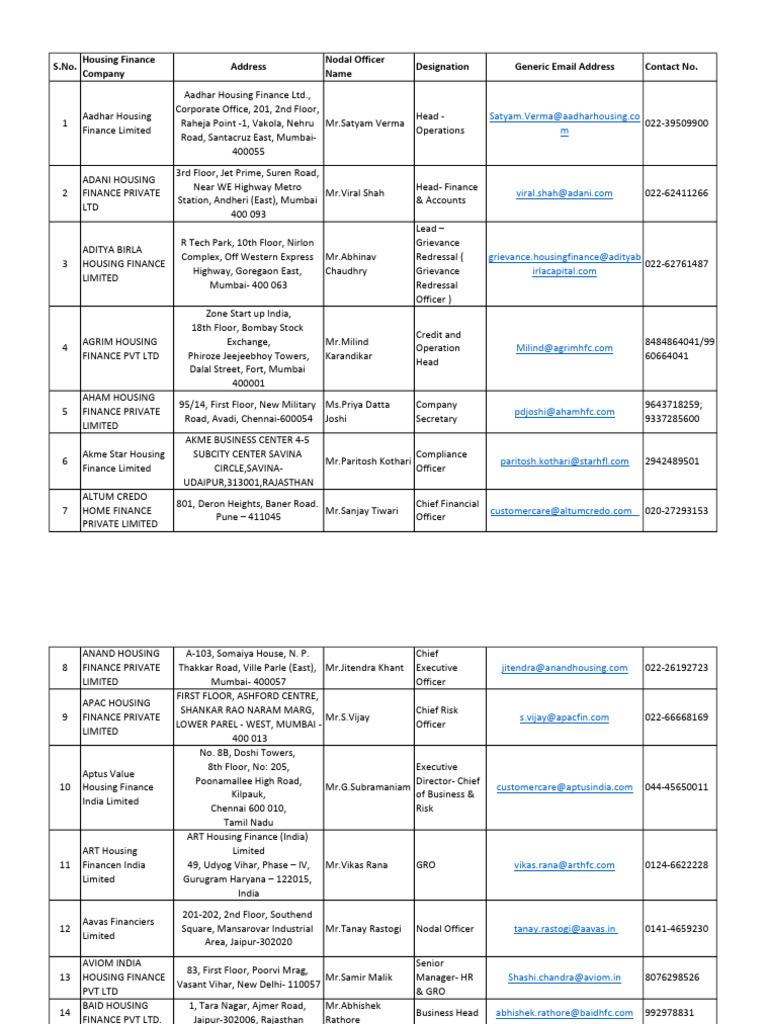 | S.No. | Housing Finance Company | Address | Nodal Officer Name | Designation | Generic Email Address | Contact No. |
|---|---|---|---|---|---|---|
| 1 | Aadhar Housing Finance Limited | Aadhar Housing Finance Ltd., Corporate Office, 201, 2nd Floor, Raheja Point -1, Vakola, Nehru Road, Santacruz East, Mumbai-400055 | Mr.Satyam Verma | Head - Operations | Satyam.Verma@aadharhousing.com | 022-39509900 |
| 2 | ADANI HOUSING FINANCE PRIVATE LTD | 3rd Floor, Jet Prime, Suren Road, Near WE Highway Metro Station, Andheri (East), Mumbai 400 093 | Mr.Viral Shah | Head- Finance & Accounts | viral.shah@adani.com | 022-62411266 |
| 3 | ADITYA BIRLA HOUSING FINANCE LIMITED | R Tech Park, 10th Floor, Nirlon Complex, Off Western Express Highway, Goregaon East, Mumbai- 400 063 | Mr.Abhinav Chaudhry | Lead – Grievance Redressal ( Grievance Redressal Officer ) | grievance.housingfinance@adityabirlacapital.com | 022-62761487 |
| 4 | AGRIM HOUSING FINANCE PVT LTD | Zone Start up India, 18th Floor, Bombay Stock Exchange, Phiroze Jeejeebhoy Towers, Dalal Street, Fort, Mumbai 400001 | Mr.Milind Karandikar | Credit and Operation Head | Milind@agrimhfc.com | 8484864041/9960664041 |
| 5 | AHAM HOUSING FINANCE PRIVATE LIMITED | 95/14, First Floor, New Military Road, Avadi, Chennai-600054 | Ms.Priya Datta Joshi | Company Secretary | pdjoshi@ahamhfc.com | 9643718259; 9337285600 |
| 6 | Akme Star Housing Finance Limited | AKME BUSINESS CENTER 4-5 SUBCITY CENTER SAVINA CIRCLE,SAVINA-UDAIPUR,313001,RAJASTHAN | Mr.Paritosh Kothari | Compliance Officer | paritosh.kothari@starhfl.com | 2942489501 |
| 7 | ALTUM CREDO HOME FINANCE PRIVATE LIMITED | 801, Deron Heights, Baner Road. Pune – 411045 | Mr.Sanjay Tiwari | Chief Financial Officer | customercare@altumcredo.com | 020-27293153 |

| | | | | | | |
|---|---|---|---|---|---|---|
| 8 | ANAND HOUSING FINANCE PRIVATE LIMITED | A-103, Somaiya House, N. P. Thakkar Road, Ville Parle (East), Mumbai- 400057 | Mr.Jitendra Khant | Chief Executive Officer | jitendra@anandhousing.com | 022-26192723 |
| 9 | APAC HOUSING FINANCE PRIVATE LIMITED | FIRST FLOOR, ASHFORD CENTRE, SHANKAR RAO NARAM MARG, LOWER PAREL - WEST, MUMBAI - 400 013 | Mr.S.Vijay | Chief Risk Officer | s.vijay@apacfin.com | 022-66668169 |
| 10 | Aptus Value Housing Finance India Limited | No. 8B, Doshi Towers, 8th Floor, No: 205, Poonamallee High Road, Kilpauk, Chennai 600 010, Tamil Nadu | Mr.G.Subramaniam | Executive Director- Chief of Business & Risk | customercare@aptusindia.com | 044-45650011 |
| 11 | ART Housing Financen India Limited | ART Housing Finance (India) Limited 49, Udyog Vihar, Phase – IV, Gurugram Haryana – 122015, India | Mr.Vikas Rana | GRO | vikas.rana@arthfc.com | 0124-6622228 |
| 12 | Aavas Financiers Limited | 201-202, 2nd Floor, Southend Square, Mansarovar Industrial Area, Jaipur-302020 | Mr.Tanay Rastogi | Nodal Officer | tanay.rastogi@aavas.in | 0141-4659230 |
| 13 | AVIOM INDIA HOUSING FINANCE PVT LTD | 83, First Floor, Poorvi Mrag, Vasant Vihar, New Delhi- 110057 | Mr.Samir Malik | Senior Manager- HR & GRO | Shashi.chandra@aviom.in | 8076298526 |
| 14 | BAID HOUSING FINANCE PVT LTD. | 1, Tara Nagar, Ajmer Road, Jaipur-302006, Rajasthan | Mr.Abhishek Rathore | Business Head | abhishek.rathore@baidhfc.com | 992978831 |